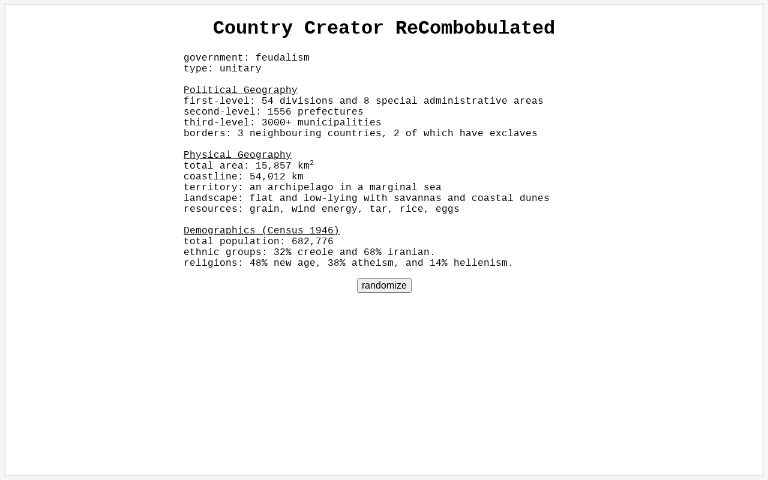 Country Creator ReCombobulated

government: feudalism
type: unitary

Political Geography
first-level: 54 divisions and 8 special administrative areas
second-level: 1556 prefectures
third-level: 3000+ municipalities
borders: 3 neighbouring countries, 2 of which have exclaves

Physical Geography
total area: 15,857 km$^2$
coastline: 54,012 km
territory: an archipelago in a marginal sea
landscape: flat and low-lying with savannas and coastal dunes
resources: grain, wind energy, tar, rice, eggs

Demographics (Census 1946)
total population: 682,776
ethnic groups: 32% creole and 68% iranian.
religions: 48% new age, 38% atheism, and 14% hellenism.

randomize